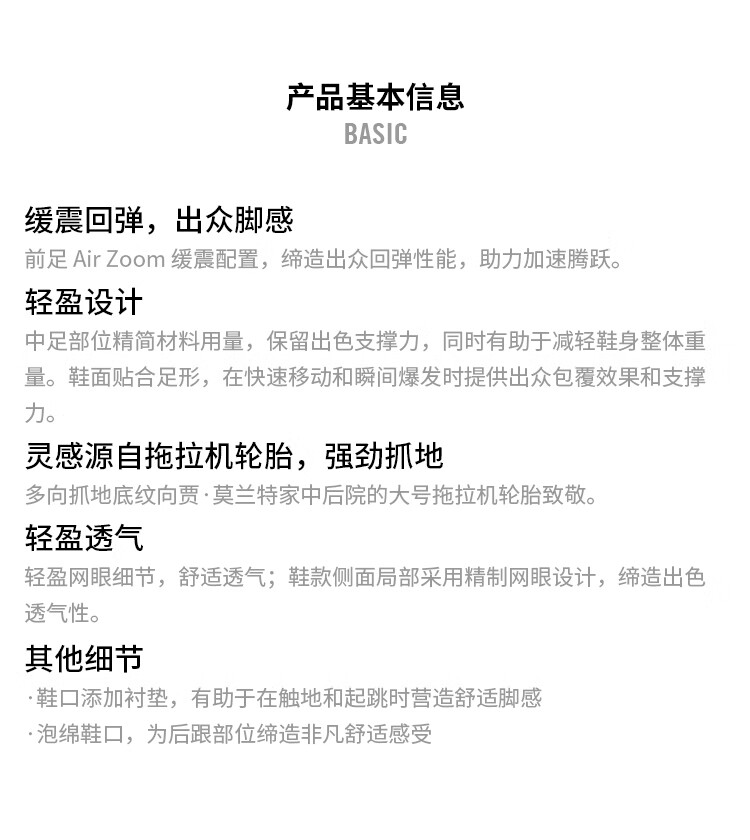 产品基本信息
BASIC

缓震回弹，出众脚感
前足 Air Zoom 缓震配置，缔造出众回弹性能，助力加速腾跃。

轻盈设计
中足部位精简材料用量，保留出色支撑力，同时有助于减轻鞋身整体重量。鞋面贴合足形，在快速移动和瞬间爆发时提供出众包覆效果和支撑力。

灵感源自拖拉机轮胎，强劲抓地
多向抓地底纹向贾·莫兰特家中后院的大号拖拉机轮胎致敬。

轻盈透气
轻盈网眼细节，舒适透气；鞋款侧面局部采用精制网眼设计，缔造出色透气性。

其他细节
·鞋口添加衬垫，有助于在触地和起跳时营造舒适脚感
·泡绵鞋口，为后跟部位缔造非凡舒适感受